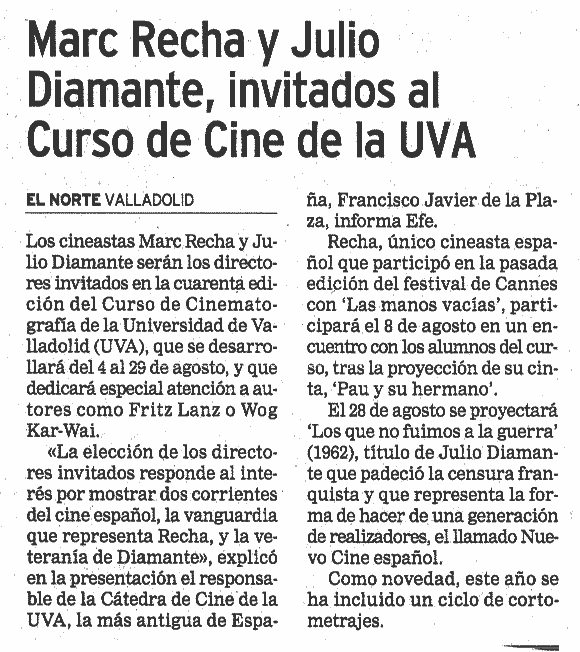 Marc Recha y Julio Diamante, invitados al Curso de Cine de la UVA

EL NORTE VALLADOLID

Los cineastas Marc Recha y Julio Diamante serán los directores invitados en la cuarenta edición del Curso de Cinematografía de la Universidad de Valladolid (UVA), que se desarrollará del 4 al 29 de agosto, y que dedicará especial atención a autores como Fritz Lanz o Wog Kar-Wai.

«La elección de los directores invitados responde al interés por mostrar dos corrientes del cine español, la vanguardia que representa Recha, y la veteranía de Diamante», explicó en la presentación el responsable de la Cátedra de Cine de la UVA, la más antigua de España, Francisco Javier de la Plaza, informa Efe.

Recha, único cineasta español que participó en la pasada edición del festival de Cannes con 'Las manos vacías', participará el 8 de agosto en un encuentro con los alumnos del curso, tras la proyección de su cinta, 'Pau y su hermano'.

El 28 de agosto se proyectará 'Los que no fuimos a la guerra' (1962), título de Julio Diamante que padeció la censura franquista y que representa la forma de hacer de una generación de realizadores, el llamado Nuevo Cine español.

Como novedad, este año se ha incluido un ciclo de cortometrajes.